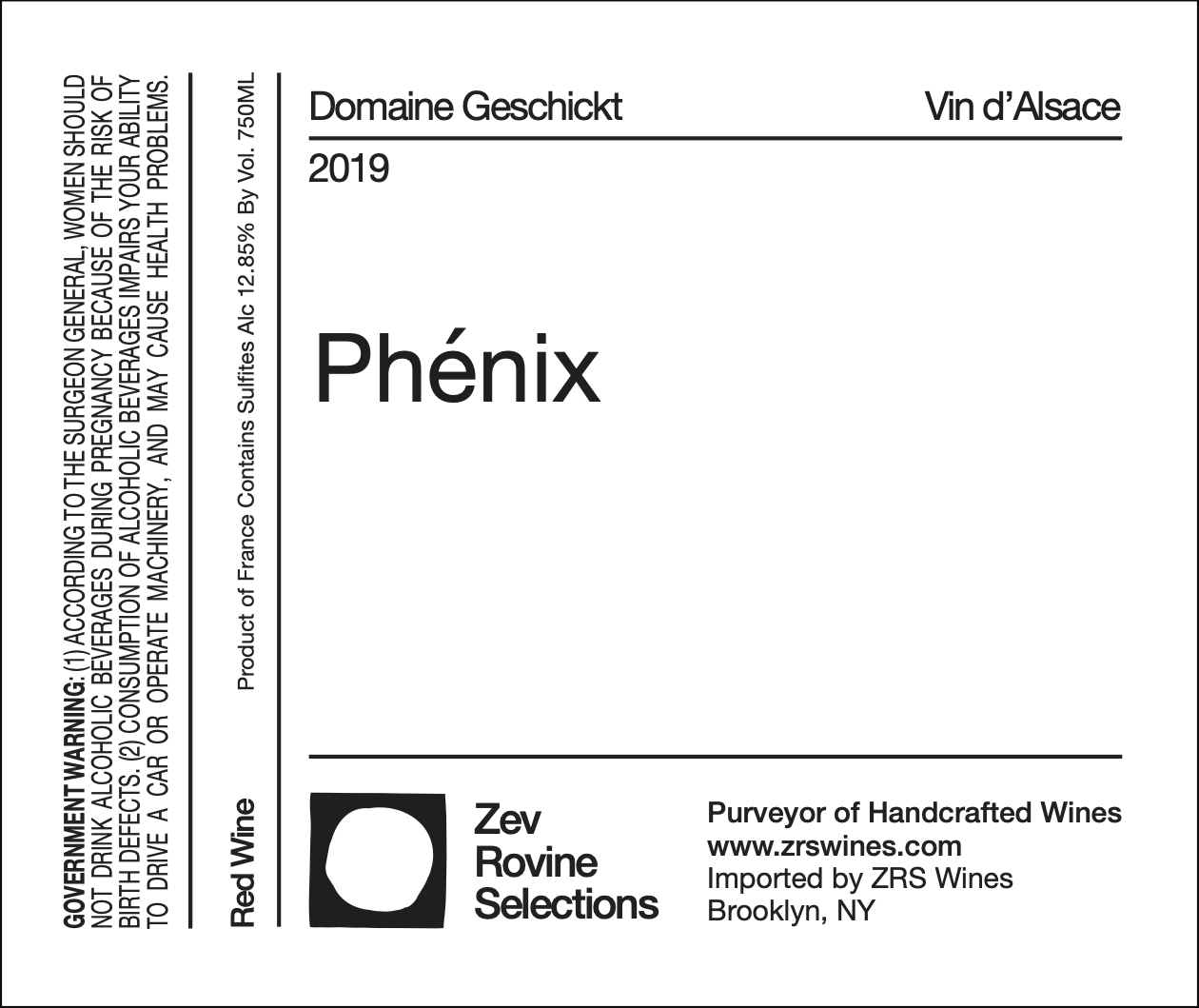 GOVERNMENT WARNING: (1) ACCORDING TO THE SURGEON GENERAL, WOMEN SHOULD NOT DRINK ALCOHOLIC BEVERAGES DURING PREGNANCY BECAUSE OF THE RISK OF BIRTH DEFECTS. (2) CONSUMPTION OF ALCOHOLIC BEVERAGES IMPAIRS YOUR ABILITY TO DRIVE A CAR OR OPERATE MACHINERY, AND MAY CAUSE HEALTH PROBLEMS.

Red Wine

Product of France Contains Sulfites Alc 12.85% By Vol. 750ML

Domaine Geschickt

Vin d'Alsace

2019

Phénix

Zev
Rovine
Selections

Purveyor of Handcrafted Wines
www.zrswines.com
Imported by ZRS Wines
Brooklyn, NY